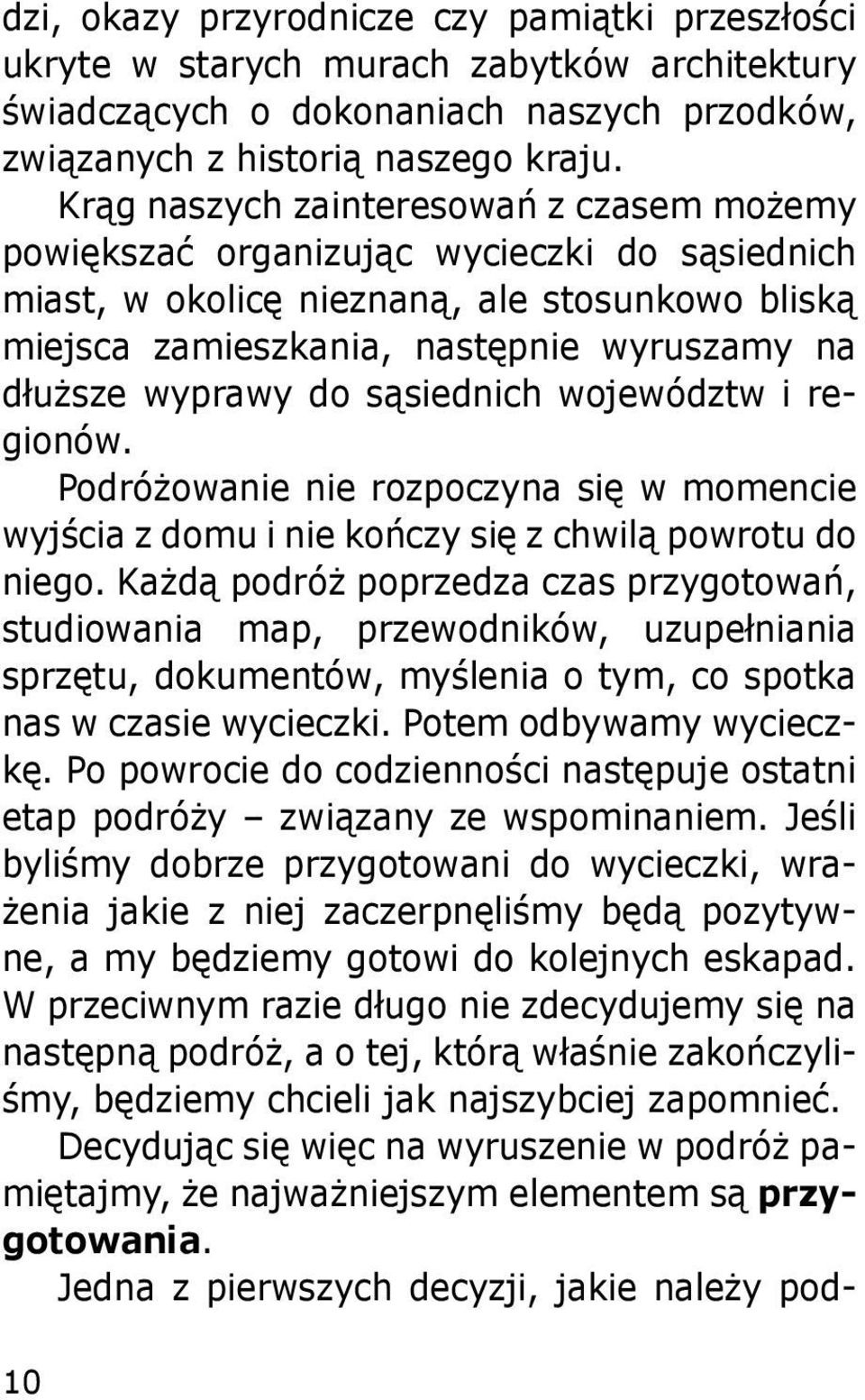 dzi, okazy przyrodnicze czy pamiątki przeszłości ukryte w starych murach zabytków architektury świadczących o dokonaniach naszych przodków, związanych z historią naszego kraju.

Krąg naszych zainteresowań z czasem możemy powiększać organizując wycieczki do sąsiednich miast, w okolicę nieznaną, ale stosunkowo bliską miejsca zamieszkania, następnie wyruszamy na dłuższe wyprawy do sąsiednich województw i regionów.

Podróżowanie nie rozpoczyna się w momencie wyjścia z domu i nie kończy się z chwilą powrotu do niego. Każdą podróż poprzedza czas przygotowań, studiowania map, przewodników, uzupełniania sprzętu, dokumentów, myślenia o tym, co spotka nas w czasie wycieczki. Potem odbywamy wycieczkę. Po powrocie do codzienności następuje ostatni etap podróży – związany ze wspominaniem. Jeśli byliśmy dobrze przygotowani do wycieczki, wrażenia jakie z niej zaczerpnęliśmy będą pozytywne, a my będziemy gotowi do kolejnych eskapad. W przeciwnym razie długo nie zdecydujemy się na następną podróż, a o tej, którą właśnie zakończyliśmy, będziemy chcieli jak najszybciej zapomnieć.

Decydując się więc na wyruszenie w podróż pamiętajmy, że najważniejszym elementem są przygotowania.

Jedna z pierwszych decyzji, jakie należy pod-

10